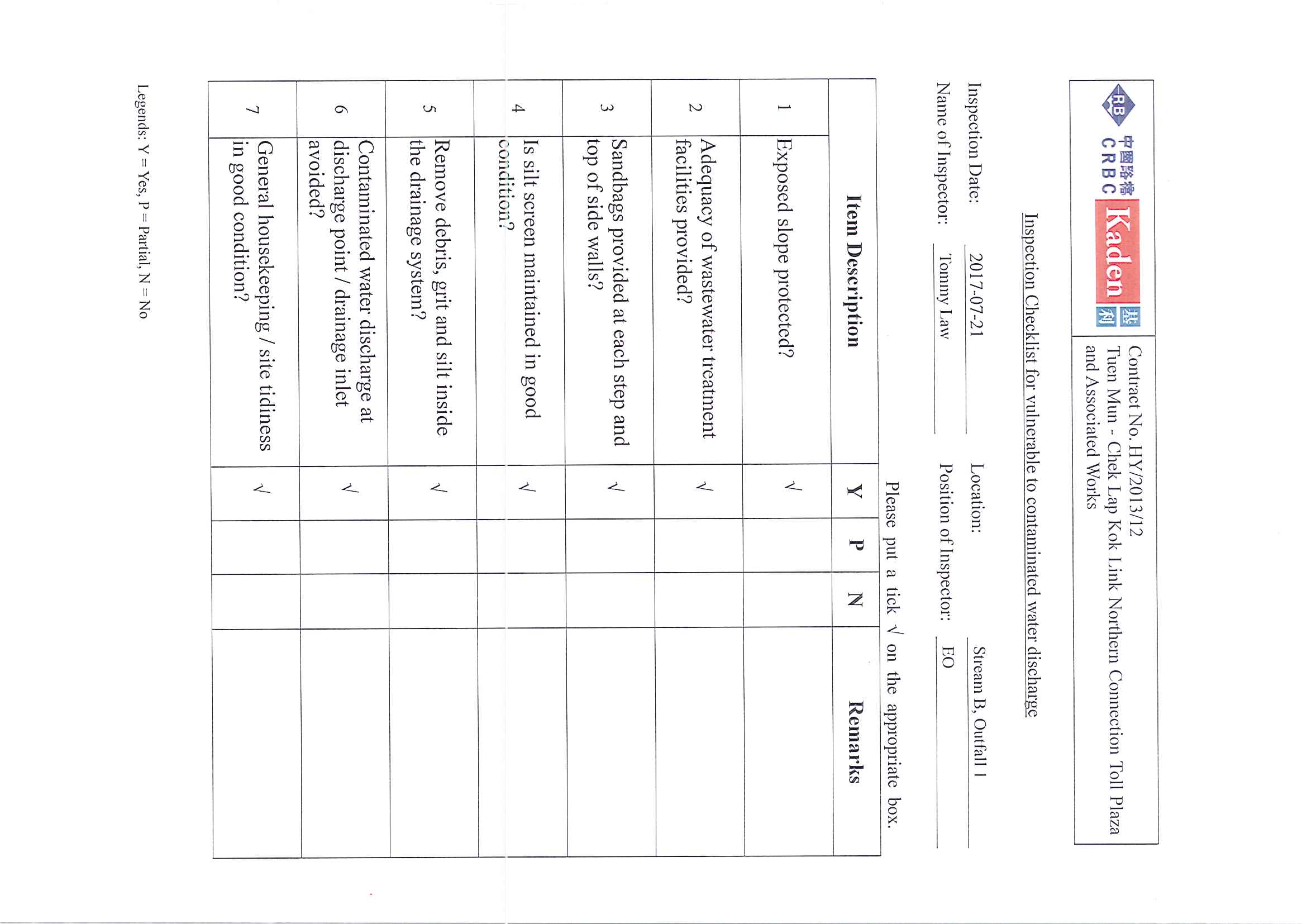 RB 中國路橋 CRBC Kaden 基利

Contract No. HY/2013/12
Tuen Mun - Chek Lap Kok Link Northern Connection Toll Plaza and Associated Works

Inspection Checklist for vulnerable to contaminated water discharge

Inspection Date: 2017-07-21 Location: Stream B, Outfall 1

Name of Inspector: Tommy Law Position of Inspector: EO

Please put a tick √ on the appropriate box.

| | Item Description | Y | P | N | Remarks |
|---|---|---|---|---|---|
| 1 | Exposed slope protected? | √ | | | |
| 2 | Adequacy of wastewater treatment facilities provided? | √ | | | |
| 3 | Sandbags provided at each step and top of side walls? | √ | | | |
| 4 | Is silt screen maintained in good condition? | √ | | | |
| 5 | Remove debris, grit and silt inside the drainage system? | √ | | | |
| 6 | Contaminated water discharge at discharge point / drainage inlet avoided? | √ | | | |
| 7 | General housekeeping / site tidiness in good condition? | √ | | | |

Legends: Y = Yes, P = Partial, N = No